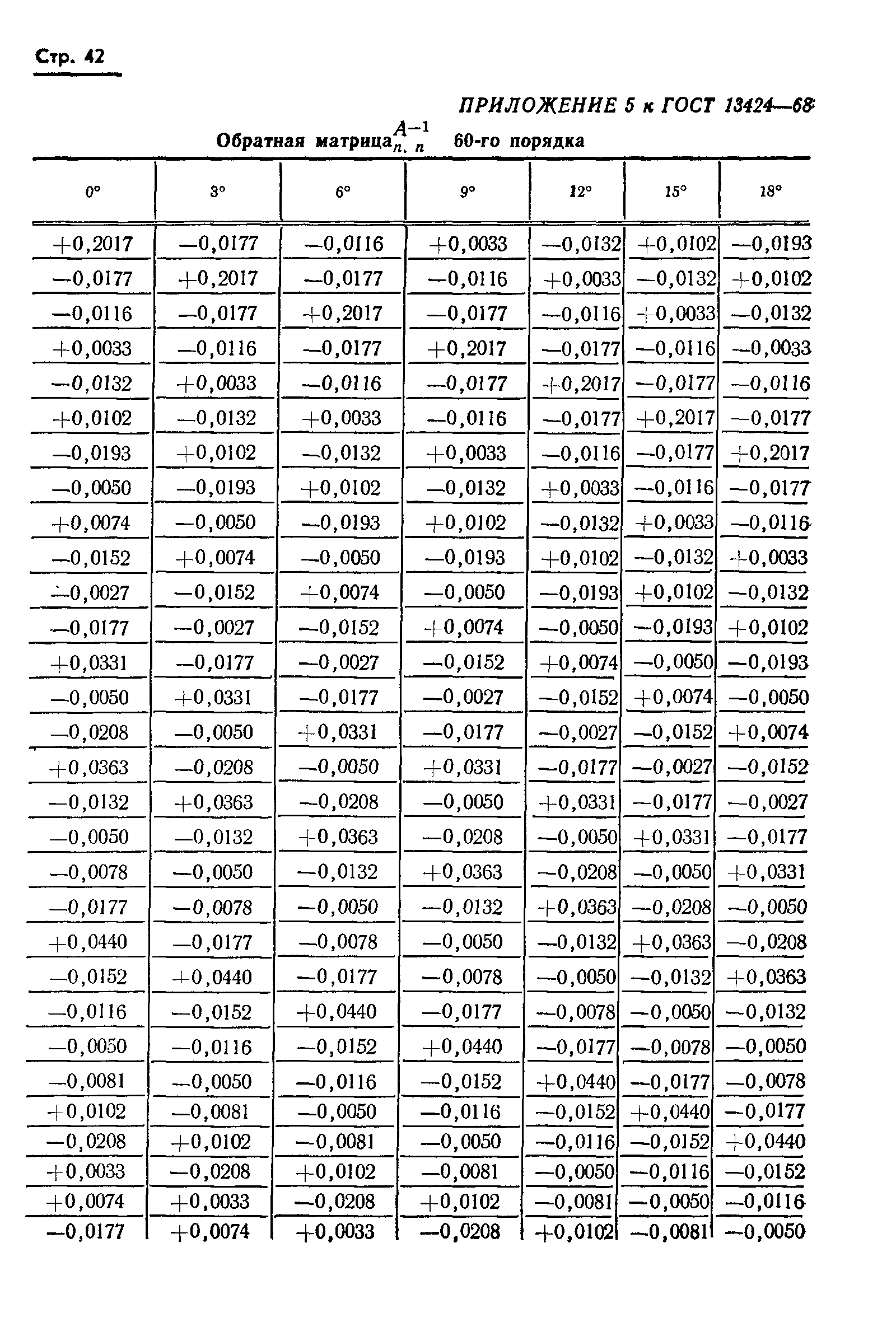 Стр. 42

ПРИЛОЖЕНИЕ 5 к ГОСТ 13424—68

Обратная матрица $A^{-1}_{n.\ n}$ 60-го порядка

| 0° | 3° | 6° | 9° | 12° | 15° | 18° |
|---|---|---|---|---|---|---|
| +0,2017 | —0,0177 | —0,0116 | +0,0033 | —0,0132 | +0,0102 | —0,0193 |
| —0,0177 | +0,2017 | —0,0177 | —0,0116 | +0,0033 | —0,0132 | +0,0102 |
| —0,0116 | —0,0177 | +0,2017 | —0,0177 | —0,0116 | +0,0033 | —0,0132 |
| +0,0033 | —0,0116 | —0,0177 | +0,2017 | —0,0177 | —0,0116 | —0,0033 |
| —0,0132 | +0,0033 | —0,0116 | —0,0177 | +0,2017 | —0,0177 | —0,0116 |
| +0,0102 | —0,0132 | +0,0033 | —0,0116 | —0,0177 | +0,2017 | —0,0177 |
| —0,0193 | +0,0102 | —0,0132 | +0,0033 | —0,0116 | —0,0177 | +0,2017 |
| —0,0050 | —0,0193 | +0,0102 | —0,0132 | +0,0033 | —0,0116 | —0,0177 |
| +0,0074 | —0,0050 | —0,0193 | +0,0102 | —0,0132 | +0,0033 | —0,0116 |
| —0,0152 | +0,0074 | —0,0050 | —0,0193 | +0,0102 | —0,0132 | +0,0033 |
| —0,0027 | —0,0152 | +0,0074 | —0,0050 | —0,0193 | +0,0102 | —0,0132 |
| —0,0177 | —0,0027 | —0,0152 | +0,0074 | —0,0050 | —0,0193 | +0,0102 |
| +0,0331 | —0,0177 | —0,0027 | —0,0152 | +0,0074 | —0,0050 | —0,0193 |
| —0,0050 | +0,0331 | —0,0177 | —0,0027 | —0,0152 | +0,0074 | —0,0050 |
| —0,0208 | —0,0050 | +0,0331 | —0,0177 | —0,0027 | —0,0152 | +0,0074 |
| +0,0363 | —0,0208 | —0,0050 | +0,0331 | —0,0177 | —0,0027 | —0,0152 |
| —0,0132 | +0,0363 | —0,0208 | —0,0050 | +0,0331 | —0,0177 | —0,0027 |
| —0,0050 | —0,0132 | +0,0363 | —0,0208 | —0,0050 | +0,0331 | —0,0177 |
| —0,0078 | —0,0050 | —0,0132 | +0,0363 | —0,0208 | —0,0050 | +0,0331 |
| —0,0177 | —0,0078 | —0,0050 | —0,0132 | +0,0363 | —0,0208 | —0,0050 |
| +0,0440 | —0,0177 | —0,0078 | —0,0050 | —0,0132 | +0,0363 | —0,0208 |
| —0,0152 | +0,0440 | —0,0177 | —0,0078 | —0,0050 | —0,0132 | +0,0363 |
| —0,0116 | —0,0152 | +0,0440 | —0,0177 | —0,0078 | —0,0050 | —0,0132 |
| —0,0050 | —0,0116 | —0,0152 | +0,0440 | —0,0177 | —0,0078 | —0,0050 |
| —0,0081 | —0,0050 | —0,0116 | —0,0152 | +0,0440 | —0,0177 | —0,0078 |
| +0,0102 | —0,0081 | —0,0050 | —0,0116 | —0,0152 | +0,0440 | —0,0177 |
| —0,0208 | +0,0102 | —0,0081 | —0,0050 | —0,0116 | —0,0152 | +0,0440 |
| +0,0033 | —0,0208 | +0,0102 | —0,0081 | —0,0050 | —0,0116 | —0,0152 |
| +0,0074 | +0,0033 | —0,0208 | +0,0102 | —0,0081 | —0,0050 | —0,0116 |
| —0,0177 | +0,0074 | +0,0033 | —0,0208 | +0,0102 | —0,0081 | —0,0050 |